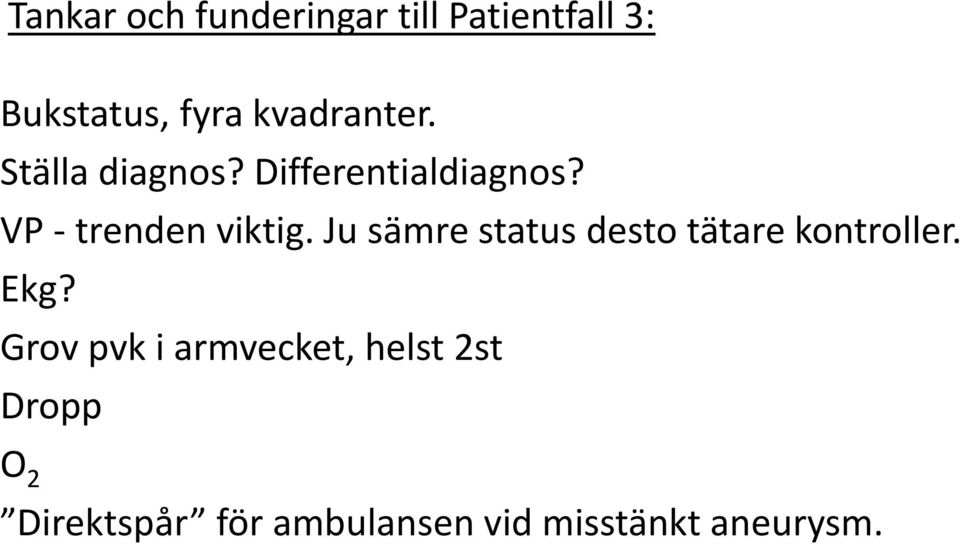 Tankar och funderingar till Patientfall 3:

Bukstatus, fyra kvadranter.

Ställa diagnos? Differentialdiagnos?

VP - trenden viktig. Ju sämre status desto tätare kontroller.

Ekg?

Grov pvk i armvecket, helst 2st

Dropp

$O_2$

”Direktspår” för ambulansen vid misstänkt aneurysm.